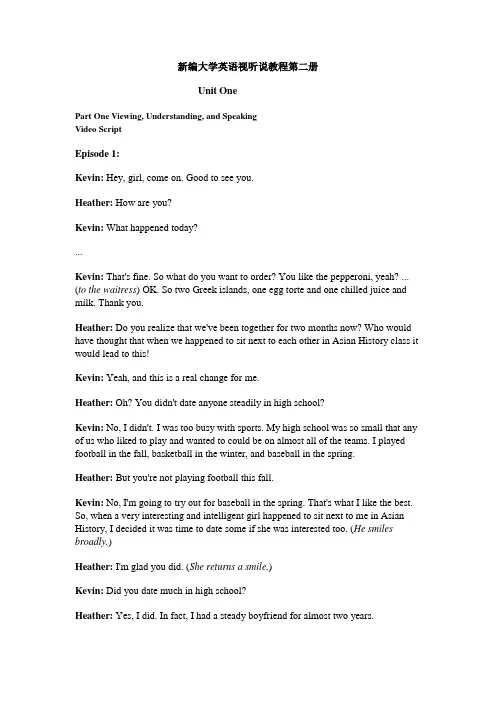 新编大学英语视听说教程第二册

Unit One

Part One Viewing, Understanding, and Speaking
Video Script

Episode 1:

Kevin: Hey, girl, come on. Good to see you.

Heather: How are you?

Kevin: What happened today?

...

Kevin: That's fine. So what do you want to order? You like the pepperoni, yeah? ... (to the waitress) OK. So two Greek islands, one egg torte and one chilled juice and milk. Thank you.

Heather: Do you realize that we've been together for two months now? Who would have thought that when we happened to sit next to each other in Asian History class it would lead to this!

Kevin: Yeah, and this is a real change for me.

Heather: Oh? You didn't date anyone steadily in high school?

Kevin: No, I didn't. I was too busy with sports. My high school was so small that any of us who liked to play and wanted to could be on almost all of the teams. I played football in the fall, basketball in the winter, and baseball in the spring.

Heather: But you're not playing football this fall.

Kevin: No, I'm going to try out for baseball in the spring. That's what I like the best. So, when a very interesting and intelligent girl happened to sit next to me in Asian History, I decided it was time to date some if she was interested too. (He smiles broadly.)

Heather: I'm glad you did. (She returns a smile.)

Kevin: Did you date much in high school?

Heather: Yes, I did. In fact, I had a steady boyfriend for almost two years.